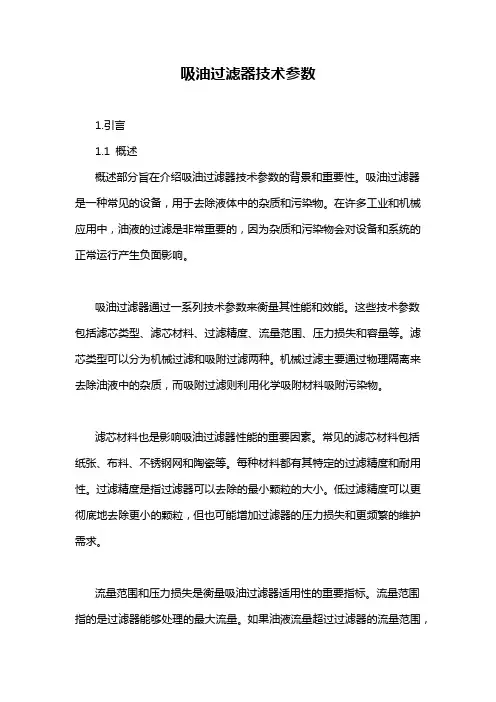 吸油过滤器技术参数

1.引言

1.1 概述

概述部分旨在介绍吸油过滤器技术参数的背景和重要性。吸油过滤器是一种常见的设备，用于去除液体中的杂质和污染物。在许多工业和机械应用中，油液的过滤是非常重要的，因为杂质和污染物会对设备和系统的正常运行产生负面影响。

吸油过滤器通过一系列技术参数来衡量其性能和效能。这些技术参数包括滤芯类型、滤芯材料、过滤精度、流量范围、压力损失和容量等。滤芯类型可以分为机械过滤和吸附过滤两种。机械过滤主要通过物理隔离来去除油液中的杂质，而吸附过滤则利用化学吸附材料吸附污染物。

滤芯材料也是影响吸油过滤器性能的重要因素。常见的滤芯材料包括纸张、布料、不锈钢网和陶瓷等。每种材料都有其特定的过滤精度和耐用性。过滤精度是指过滤器可以去除的最小颗粒的大小。低过滤精度可以更彻底地去除更小的颗粒，但也可能增加过滤器的压力损失和更频繁的维护需求。

流量范围和压力损失是衡量吸油过滤器适用性的重要指标。流量范围指的是过滤器能够处理的最大流量。如果油液流量超过过滤器的流量范围，